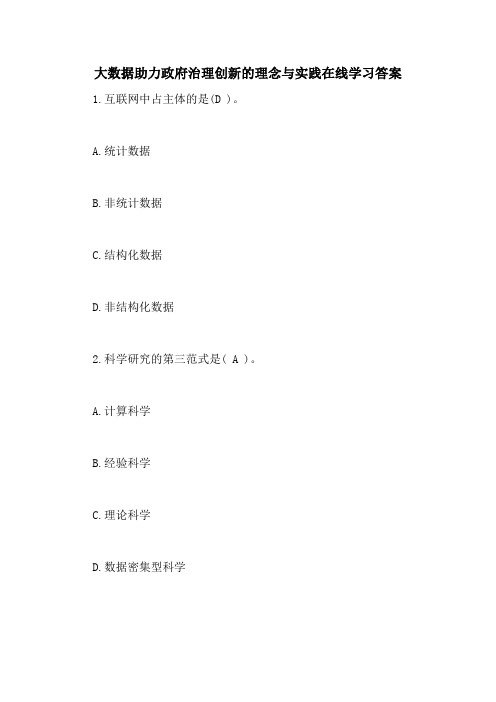 大数据助力政府治理创新的理念与实践在线学习答案

1.互联网中占主体的是(D )。

A.统计数据

B.非统计数据

C.结构化数据

D.非结构化数据

2.科学研究的第三范式是( A )。

A.计算科学

B.经验科学

C.理论科学

D.数据密集型科学